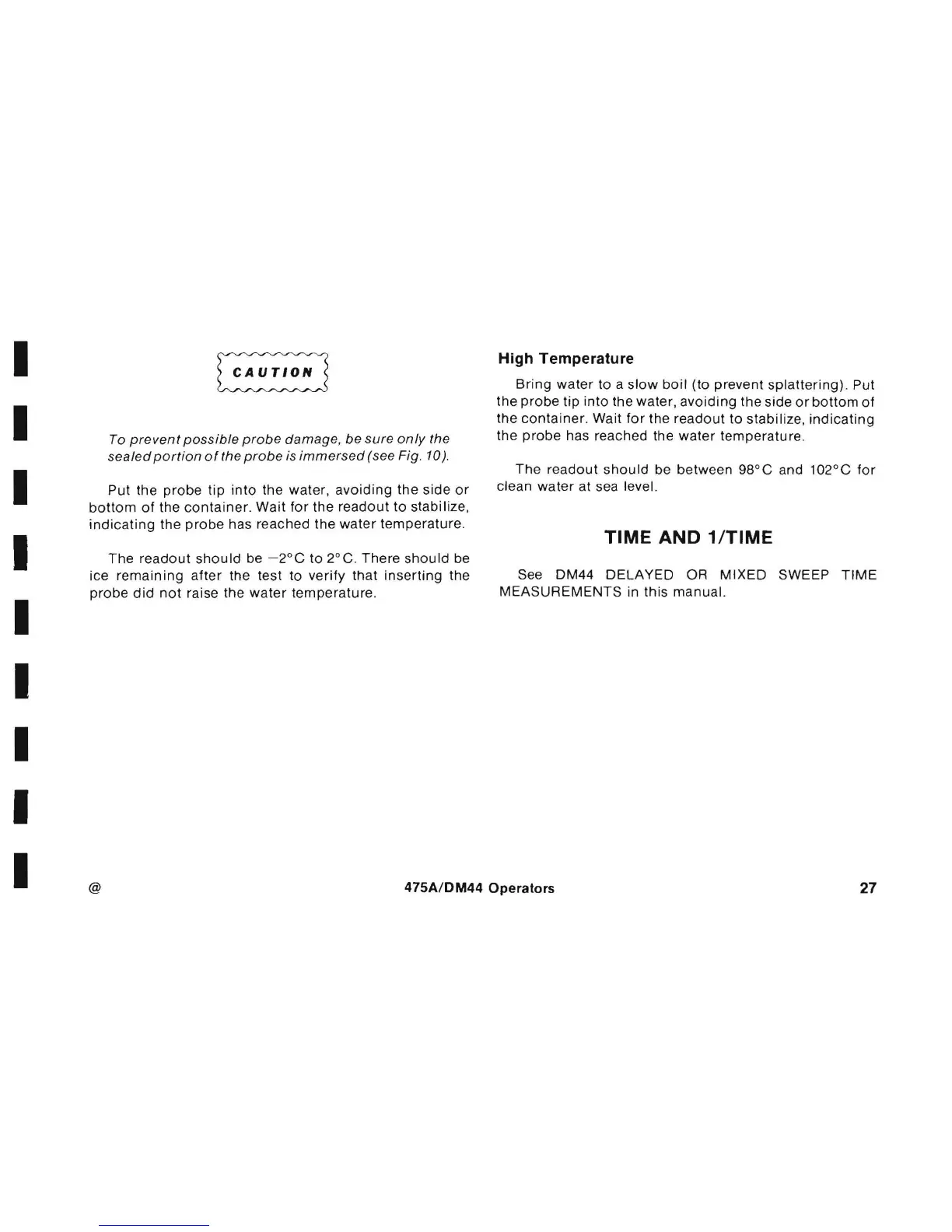 CAUTION

To prevent possible probe damage, be sure only the sealed portion of the probe is immersed (see Fig. 10).

Put the probe tip into the water, avoiding the side or bottom of the container. Wait for the readout to stabilize, indicating the probe has reached the water temperature.

The readout should be −2°C to 2°C. There should be ice remaining after the test to verify that inserting the probe did not raise the water temperature.

High Temperature

Bring water to a slow boil (to prevent splattering). Put the probe tip into the water, avoiding the side or bottom of the container. Wait for the readout to stabilize, indicating the probe has reached the water temperature.

The readout should be between 98°C and 102°C for clean water at sea level.

TIME AND 1/TIME

See DM44 DELAYED OR MIXED SWEEP TIME MEASUREMENTS in this manual.

@ 475A/DM44 Operators 27